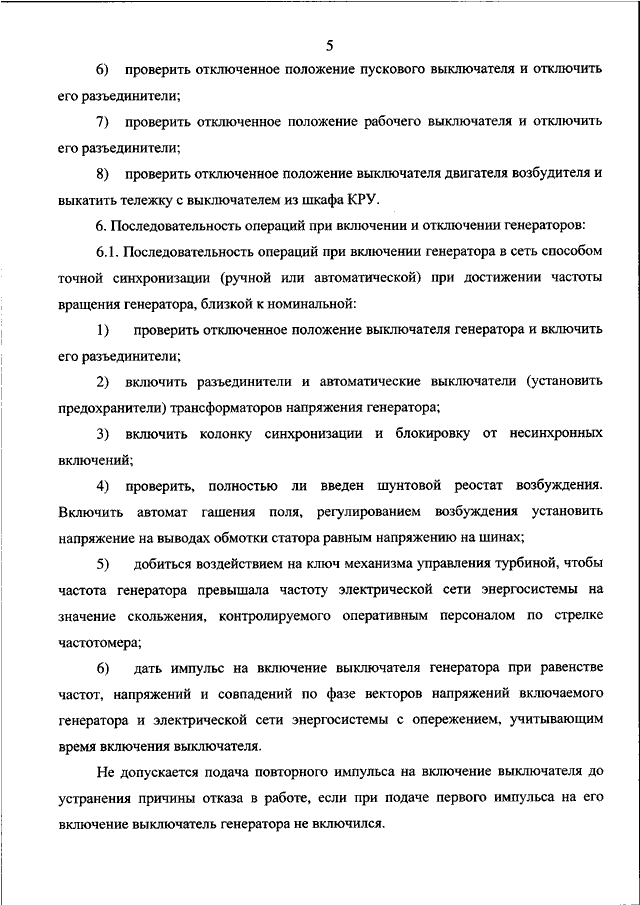 5

6) проверить отключенное положение пускового выключателя и отключить его разъединители;

7) проверить отключенное положение рабочего выключателя и отключить его разъединители;

8) проверить отключенное положение выключателя двигателя возбудителя и выкатить тележку с выключателем из шкафа КРУ.

6. Последовательность операций при включении и отключении генераторов:

6.1. Последовательность операций при включении генератора в сеть способом точной синхронизации (ручной или автоматической) при достижении частоты вращения генератора, близкой к номинальной:

1) проверить отключенное положение выключателя генератора и включить его разъединители;

2) включить разъединители и автоматические выключатели (установить предохранители) трансформаторов напряжения генератора;

3) включить колонку синхронизации и блокировку от несинхронных включений;

4) проверить, полностью ли введен шунтовой реостат возбуждения. Включить автомат гашения поля, регулированием возбуждения установить напряжение на выводах обмотки статора равным напряжению на шинах;

5) добиться воздействием на ключ механизма управления турбиной, чтобы частота генератора превышала частоту электрической сети энергосистемы на значение скольжения, контролируемого оперативным персоналом по стрелке частотомера;

6) дать импульс на включение выключателя генератора при равенстве частот, напряжений и совпадений по фазе векторов напряжений включаемого генератора и электрической сети энергосистемы с опережением, учитывающим время включения выключателя.

Не допускается подача повторного импульса на включение выключателя до устранения причины отказа в работе, если при подаче первого импульса на его включение выключатель генератора не включился.